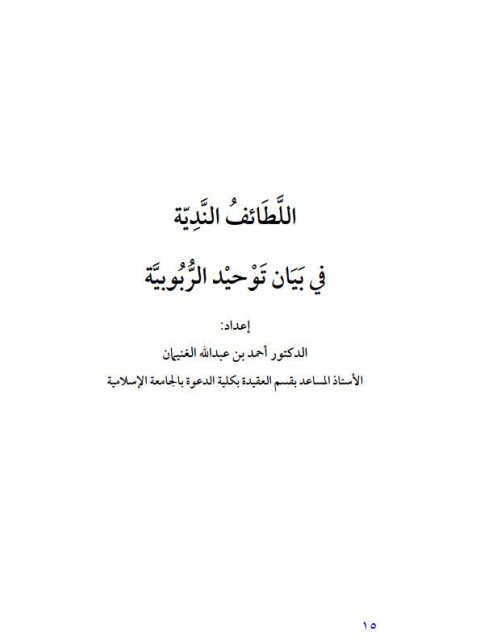 اللَّطَائفُ النَّدِيّة

في بَيَان تَوْحيْد الرُّبُوبيَّة

إعداد:

الدكتور أحمد بن عبدالله الغنيمان

الأستاذ المساعد بقسم العقيدة بكلية الدعوة بالجامعة الإسلامية

١٥